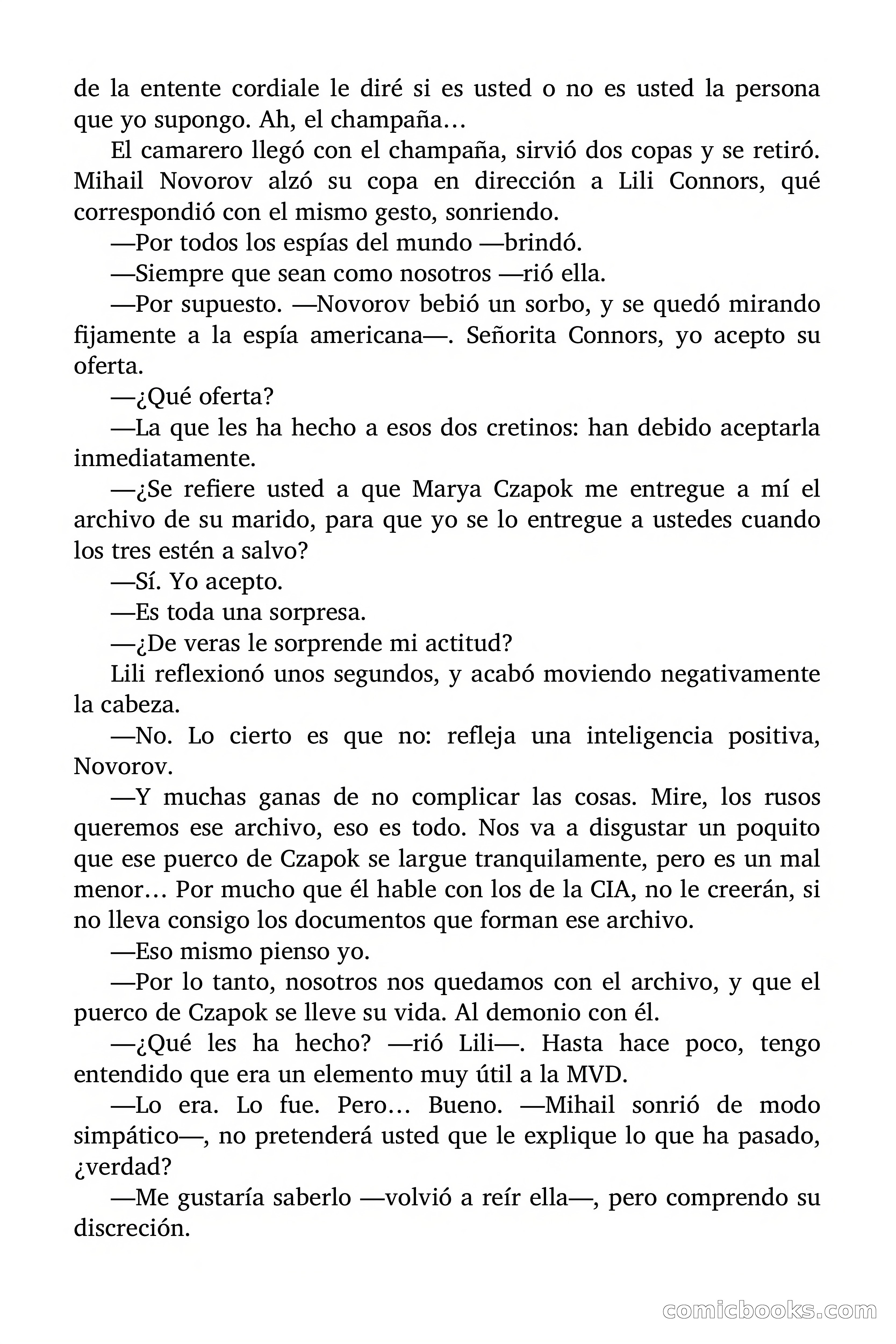 de la entente cordiale le diré si es usted o no es usted la persona que yo supongo. Ah, el champaña…

El camarero llegó con el champaña, sirvió dos copas y se retiró. Mihail Novorov alzó su copa en dirección a Lili Connors, qué correspondió con el mismo gesto, sonriendo.

—Por todos los espías del mundo —brindó.

—Siempre que sean como nosotros —rió ella.

—Por supuesto. —Novorov bebió un sorbo, y se quedó mirando fijamente a la espía americana—. Señorita Connors, yo acepto su oferta.

—¿Qué oferta?

—La que les ha hecho a esos dos cretinos: han debido aceptarla inmediatamente.

—¿Se refiere usted a que Marya Czapok me entregue a mí el archivo de su marido, para que yo se lo entregue a ustedes cuando los tres estén a salvo?

—Sí. Yo acepto.

—Es toda una sorpresa.

—¿De veras le sorprende mi actitud?

Lili reflexionó unos segundos, y acabó moviendo negativamente la cabeza.

—No. Lo cierto es que no: refleja una inteligencia positiva, Novorov.

—Y muchas ganas de no complicar las cosas. Mire, los rusos queremos ese archivo, eso es todo. Nos va a disgustar un poquito que ese puerco de Czapok se largue tranquilamente, pero es un mal menor… Por mucho que él hable con los de la CIA, no le creerán, si no lleva consigo los documentos que forman ese archivo.

—Eso mismo pienso yo.

—Por lo tanto, nosotros nos quedamos con el archivo, y que el puerco de Czapok se lleve su vida. Al demonio con él.

—¿Qué les ha hecho? —rió Lili—. Hasta hace poco, tengo entendido que era un elemento muy útil a la MVD.

—Lo era. Lo fue. Pero… Bueno. —Mihail sonrió de modo simpático—, no pretenderá usted que le explique lo que ha pasado, ¿verdad?

—Me gustaría saberlo —volvió a reír ella—, pero comprendo su discreción.

comicbooks.com